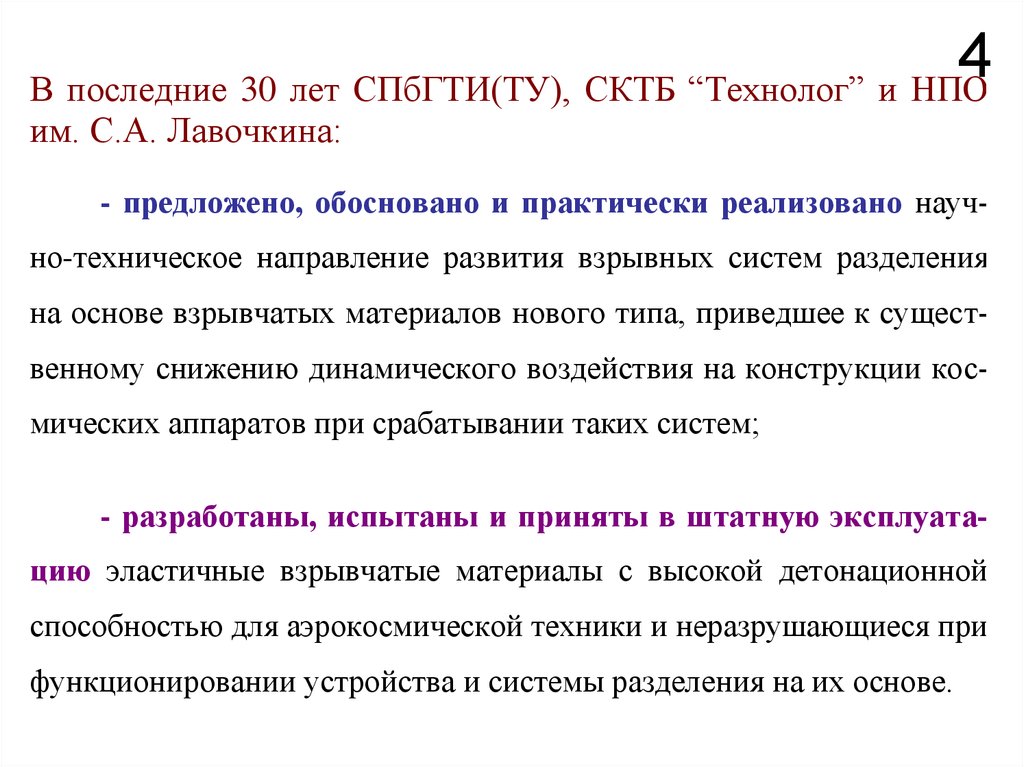 4

В последние 30 лет СПбГТИ(ТУ), СКТБ “Технолог” и НПО им. С.А. Лавочкина:

- предложено, обосновано и практически реализовано научно-техническое направление развития взрывных систем разделения на основе взрывчатых материалов нового типа, приведшее к существенному снижению динамического воздействия на конструкции космических аппаратов при срабатывании таких систем;

- разработаны, испытаны и приняты в штатную эксплуатацию эластичные взрывчатые материалы с высокой детонационной способностью для аэрокосмической техники и неразрушающиеся при функционировании устройства и системы разделения на их основе.